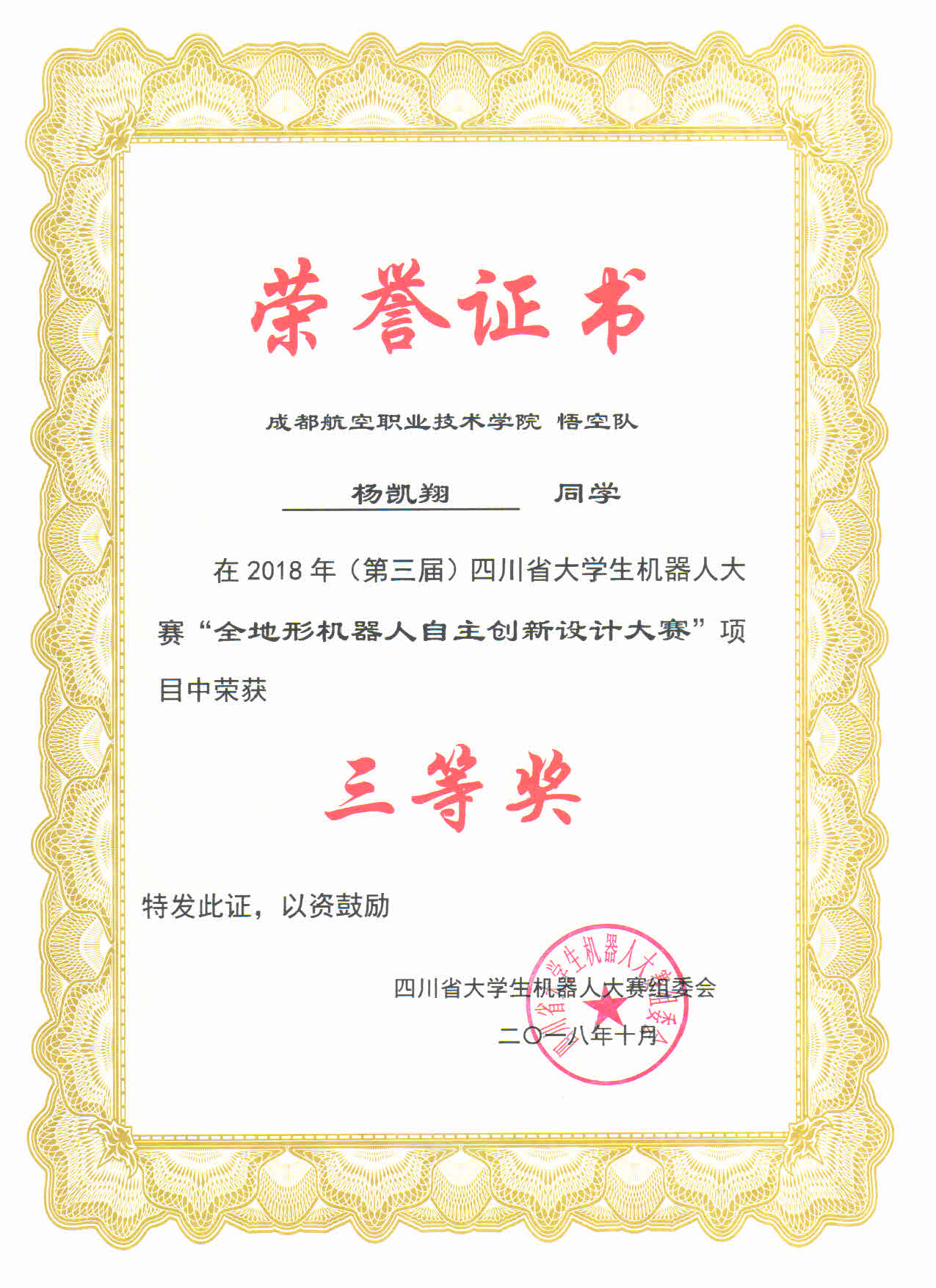 荣誉证书

成都航空职业技术学院 悟空队

杨凯翔 同学

在 2018 年（第三届）四川省大学生机器人大赛“全地形机器人自主创新设计大赛”项目中荣获

三等奖

特发此证，以资鼓励

四川省大学生机器人大赛组委会

二〇一八年十月

四川省大学生机器人大赛组委会